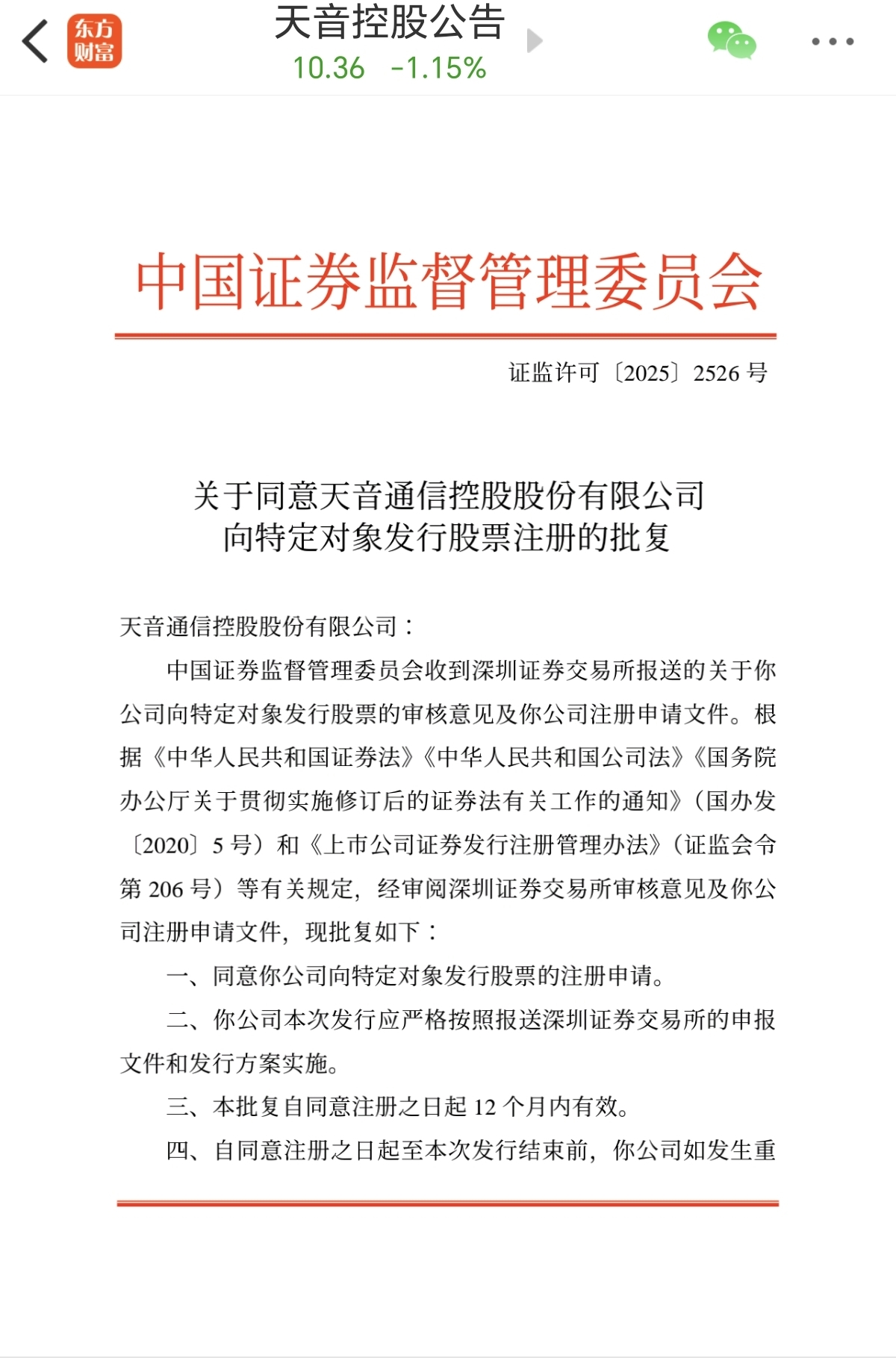 东方财富

天音控股公告
10.36 -1.15%

中国证券监督管理委员会

证监许可〔2025〕2526 号

关于同意天音通信控股股份有限公司向特定对象发行股票注册的批复

天音通信控股股份有限公司：

中国证券监督管理委员会收到深圳证券交易所报送的关于你公司向特定对象发行股票的审核意见及你公司注册申请文件。根据《中华人民共和国证券法》《中华人民共和国公司法》《国务院办公厅关于贯彻实施修订后的证券法有关工作的通知》（国办发〔2020〕5 号）和《上市公司证券发行注册管理办法》（证监会令第 206 号）等有关规定，经审阅深圳证券交易所审核意见及你公司注册申请文件，现批复如下：

一、同意你公司向特定对象发行股票的注册申请。

二、你公司本次发行应严格按照报送深圳证券交易所的申报文件和发行方案实施。

三、本批复自同意注册之日起 12 个月内有效。

四、自同意注册之日起至本次发行结束前，你公司如发生重